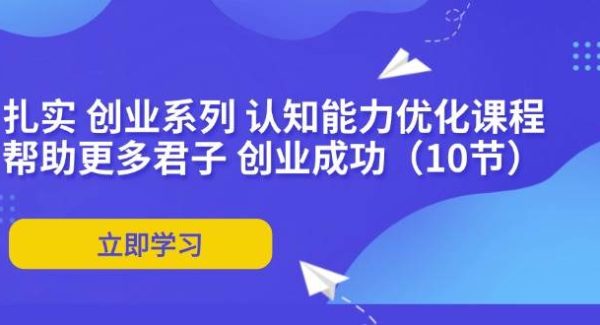 扎实 创业系列 认知能力优化课程
帮助更多君子 创业成功（10节）

立即学习